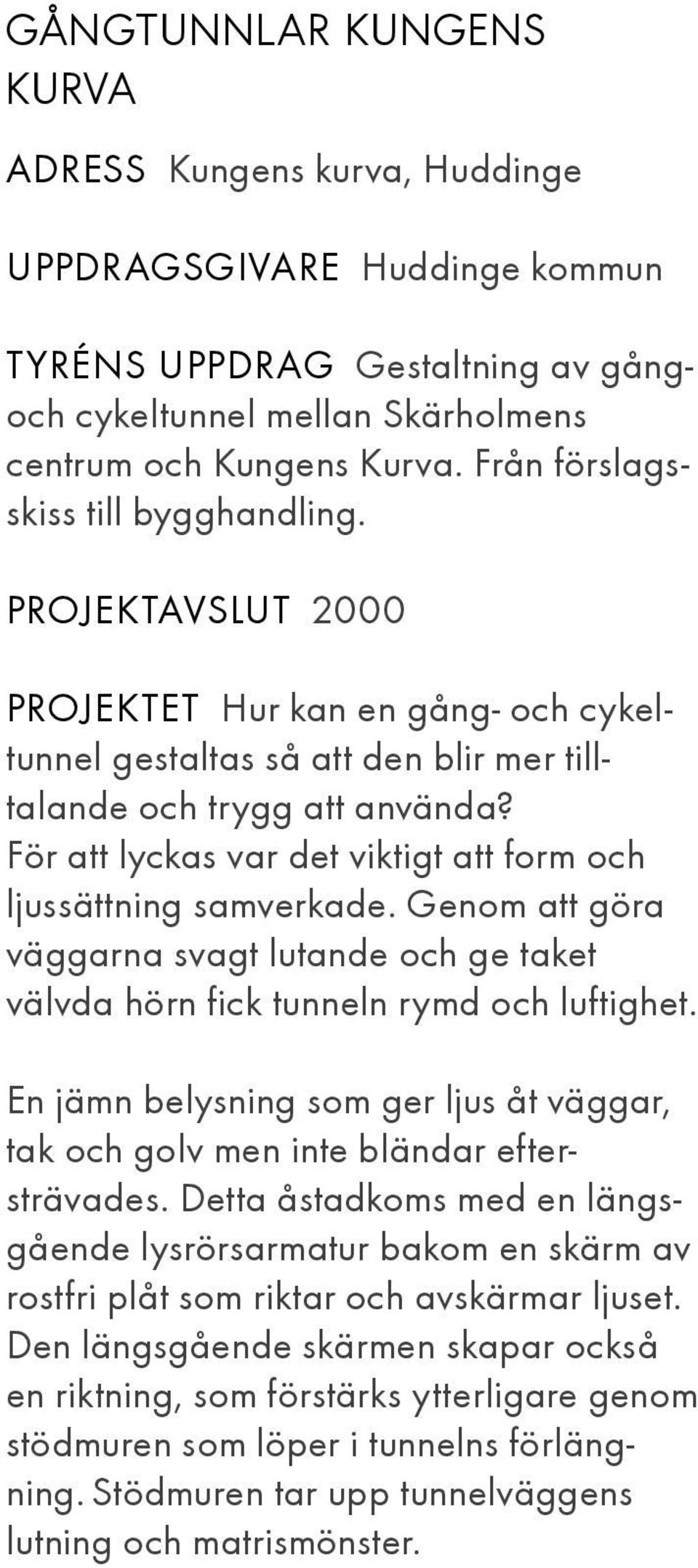 GÅNGTUNNLAR KUNGENS KURVA

ADRESS Kungens kurva, Huddinge

UPPDRAGSGIVARE Huddinge kommun

TYRÉNS UPPDRAG Gestaltning av gång- och cykeltunnel mellan Skärholmens centrum och Kungens Kurva. Från förslagsskiss till bygghandling.

PROJEKTAVSLUT 2000

PROJEKTET Hur kan en gång- och cykeltunnel gestaltas så att den blir mer tilltalande och trygg att använda? För att lyckas var det viktigt att form och ljussättning samverkade. Genom att göra väggarna svagt lutande och ge taket välvda hörn fick tunneln rymd och luftighet.

En jämn belysning som ger ljus åt väggar, tak och golv men inte bländar eftersträvades. Detta åstadkoms med en längsgående lysrörsarmatur bakom en skärm av rostfri plåt som riktar och avskärmar ljuset. Den längsgående skärmen skapar också en riktning, som förstärks ytterligare genom stödmuren som löper i tunnelns förlängning. Stödmuren tar upp tunnelväggens lutning och matrismönster.